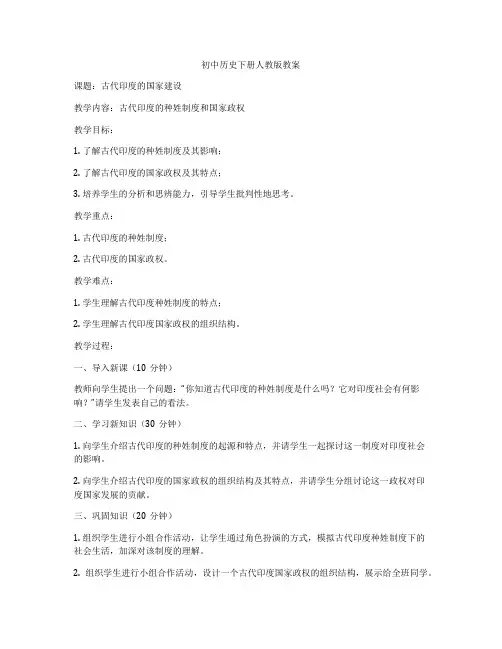 初中历史下册人教版教案

课题：古代印度的国家建设

教学内容：古代印度的种姓制度和国家政权

教学目标：

1. 了解古代印度的种姓制度及其影响；

2. 了解古代印度的国家政权及其特点；

3. 培养学生的分析和思辨能力，引导学生批判性地思考。

教学重点：

1. 古代印度的种姓制度；

2. 古代印度的国家政权。

教学难点：

1. 学生理解古代印度种姓制度的特点；

2. 学生理解古代印度国家政权的组织结构。

教学过程：

一、导入新课（10 分钟）

教师向学生提出一个问题："你知道古代印度的种姓制度是什么吗？它对印度社会有何影响？"请学生发表自己的看法。

二、学习新知识（30 分钟）

1. 向学生介绍古代印度的种姓制度的起源和特点，并请学生一起探讨这一制度对印度社会的影响。

2. 向学生介绍古代印度的国家政权的组织结构及其特点，并请学生分组讨论这一政权对印度国家发展的贡献。

三、巩固知识（20 分钟）

1. 组织学生进行小组合作活动，让学生通过角色扮演的方式，模拟古代印度种姓制度下的社会生活，加深对该制度的理解。

2. 组织学生进行小组合作活动，设计一个古代印度国家政权的组织结构，展示给全班同学。